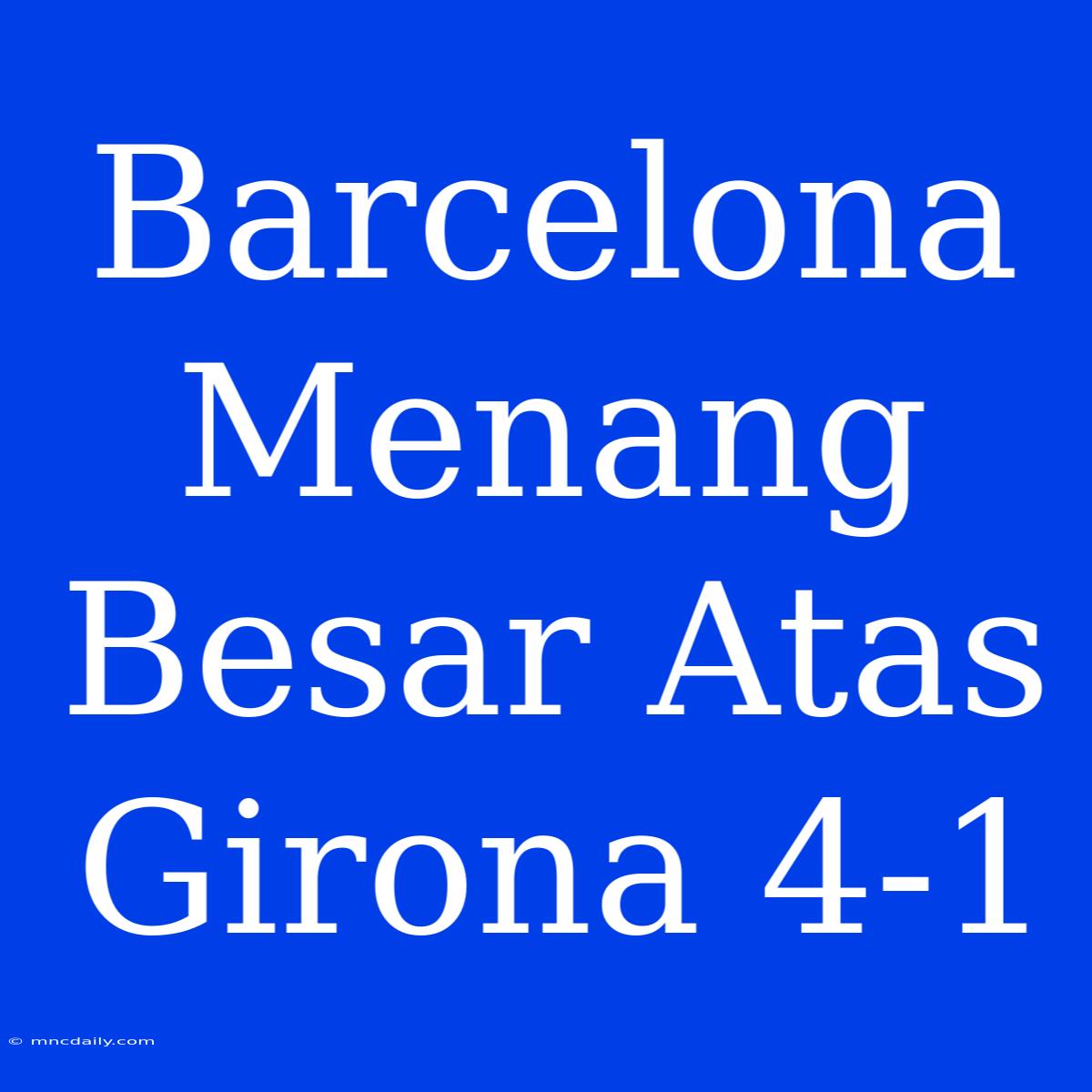 Barcelona Menang Besar Atas Girona 4-1

© mncdaily.com